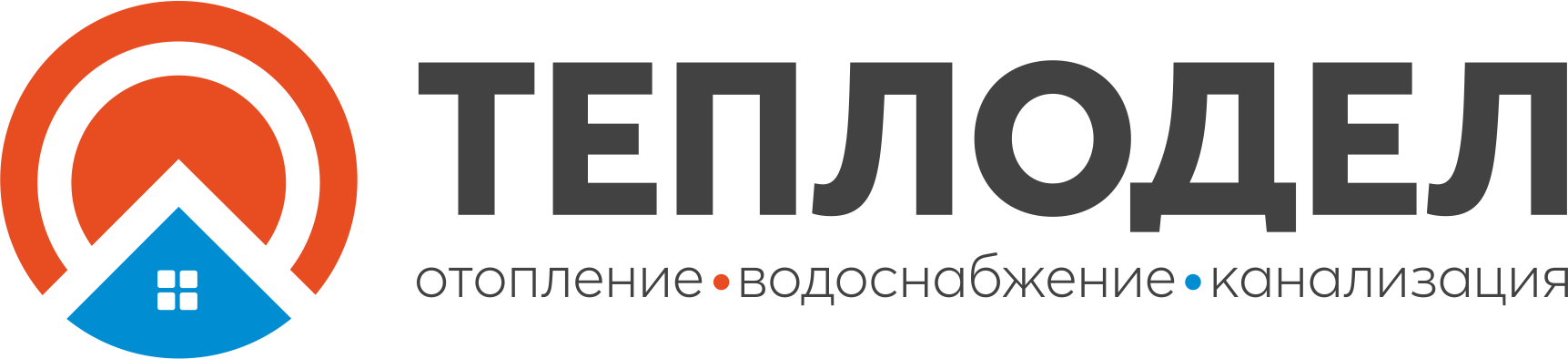 ТЕПЛОДЕЛ

отопление • водоснабжение • канализация